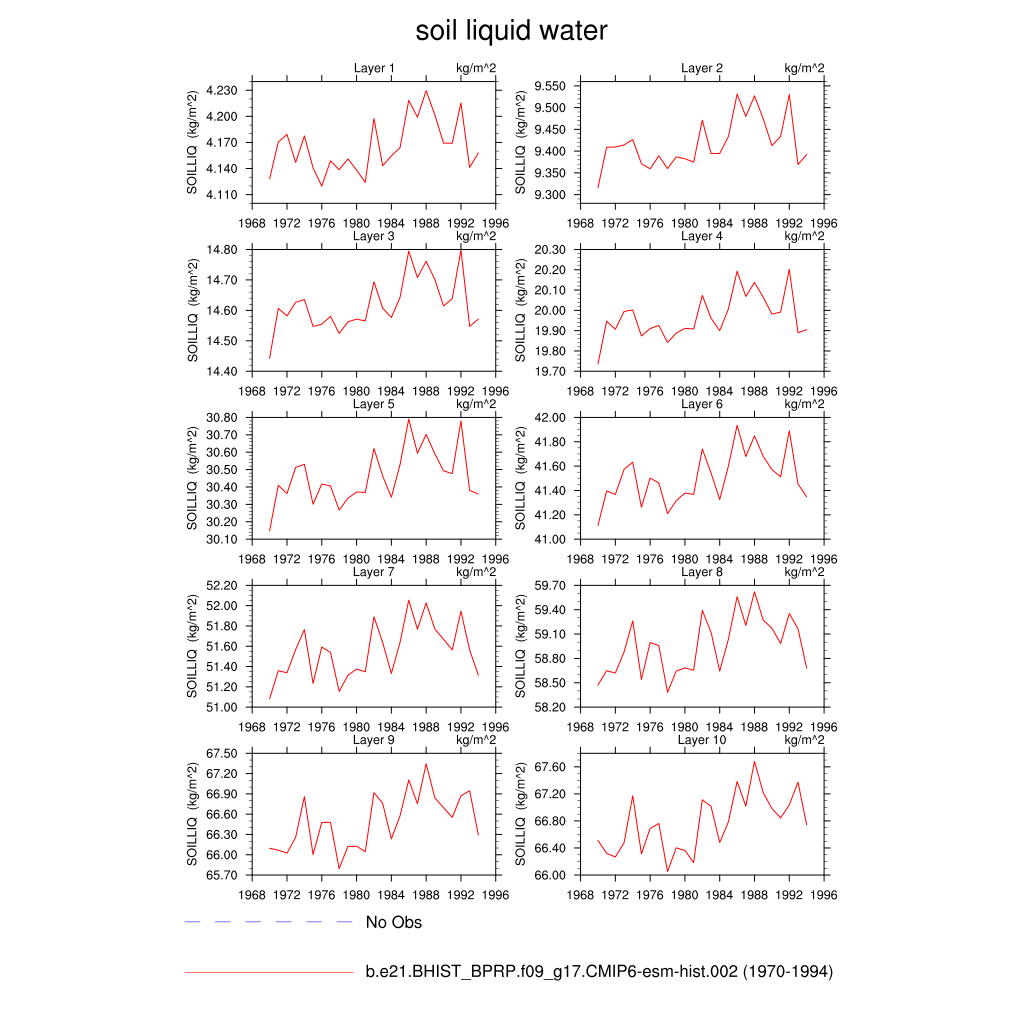 soil liquid water

Layer 1 kg/m^2
SOILLIQ (kg/m^2)
4.230
4.200
4.170
4.140
4.110
1968 1972 1976 1980 1984 1988 1992 1996

Layer 2 kg/m^2
SOILLIQ (kg/m^2)
9.550
9.500
9.450
9.400
9.350
9.300
1968 1972 1976 1980 1984 1988 1992 1996

Layer 3 kg/m^2
SOILLIQ (kg/m^2)
14.80
14.70
14.60
14.50
14.40
1968 1972 1976 1980 1984 1988 1992 1996

Layer 4 kg/m^2
SOILLIQ (kg/m^2)
20.30
20.20
20.10
20.00
19.90
19.80
19.70
1968 1972 1976 1980 1984 1988 1992 1996

Layer 5 kg/m^2
SOILLIQ (kg/m^2)
30.80
30.70
30.60
30.50
30.40
30.30
30.20
30.10
1968 1972 1976 1980 1984 1988 1992 1996

Layer 6 kg/m^2
SOILLIQ (kg/m^2)
42.00
41.80
41.60
41.40
41.20
41.00
1968 1972 1976 1980 1984 1988 1992 1996

Layer 7 kg/m^2
SOILLIQ (kg/m^2)
52.20
52.00
51.80
51.60
51.40
51.20
51.00
1968 1972 1976 1980 1984 1988 1992 1996

Layer 8 kg/m^2
SOILLIQ (kg/m^2)
59.70
59.40
59.10
58.80
58.50
58.20
1968 1972 1976 1980 1984 1988 1992 1996

Layer 9 kg/m^2
SOILLIQ (kg/m^2)
67.50
67.20
66.90
66.60
66.30
66.00
65.70
1968 1972 1976 1980 1984 1988 1992 1996

Layer 10 kg/m^2
SOILLIQ (kg/m^2)
67.60
67.20
66.80
66.40
66.00
1968 1972 1976 1980 1984 1988 1992 1996

No Obs

b.e21.BHIST_BPRP.f09_g17.CMIP6-esm-hist.002 (1970-1994)